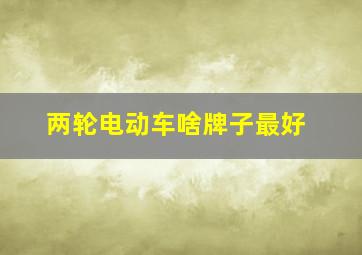 两轮电动车啥牌子最好